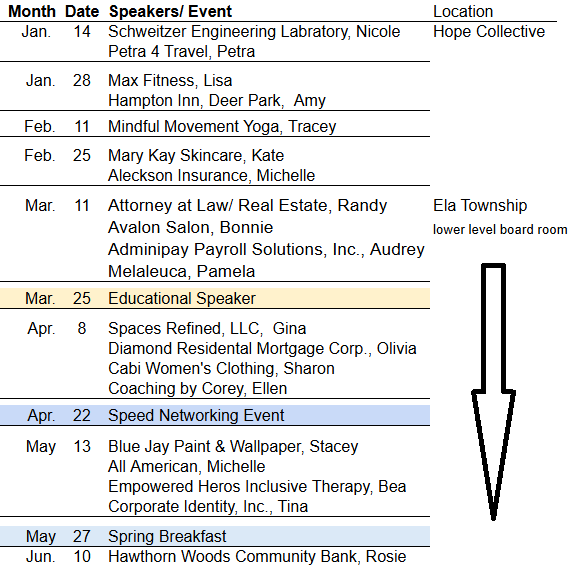 | Month | Date | Speakers/ Event | Location |
|---|---|---|---|
| Jan. | 14 | Schweitzer Engineering Labratory, Nicole<br>Petra 4 Travel, Petra | Hope Collective |
| Jan. | 28 | Max Fitness, Lisa<br>Hampton Inn, Deer Park, Amy | |
| Feb. | 11 | Mindful Movement Yoga, Tracey | |
| Feb. | 25 | Mary Kay Skincare, Kate<br>Aleckson Insurance, Michelle | |
| Mar. | 11 | Attorney at Law/ Real Estate, Randy<br>Avalon Salon, Bonnie<br>Adminipay Payroll Solutions, Inc., Audrey<br>Melaleuca, Pamela | Ela Township<br>lower level board room |
| Mar. | 25 | Educational Speaker | |
| Apr. | 8 | Spaces Refined, LLC, Gina<br>Diamond Residental Mortgage Corp., Olivia<br>Cabi Women's Clothing, Sharon<br>Coaching by Corey, Ellen | |
| Apr. | 22 | Speed Networking Event | |
| May | 13 | Blue Jay Paint & Wallpaper, Stacey<br>All American, Michelle<br>Empowered Heros Inclusive Therapy, Bea<br>Corporate Identity, Inc., Tina | |
| May | 27 | Spring Breakfast | |
| Jun. | 10 | Hawthorn Woods Community Bank, Rosie | |